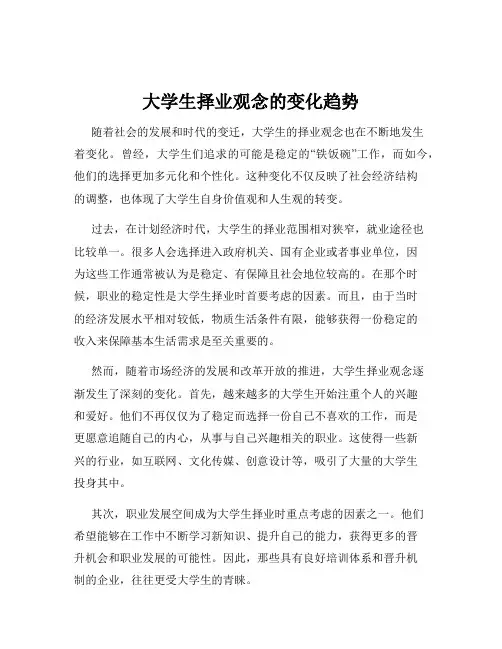 大学生择业观念的变化趋势

随着社会的发展和时代的变迁，大学生的择业观念也在不断地发生着变化。曾经，大学生们追求的可能是稳定的“铁饭碗”工作，而如今，他们的选择更加多元化和个性化。这种变化不仅反映了社会经济结构的调整，也体现了大学生自身价值观和人生观的转变。

过去，在计划经济时代，大学生的择业范围相对狭窄，就业途径也比较单一。很多人会选择进入政府机关、国有企业或者事业单位，因为这些工作通常被认为是稳定、有保障且社会地位较高的。在那个时候，职业的稳定性是大学生择业时首要考虑的因素。而且，由于当时的经济发展水平相对较低，物质生活条件有限，能够获得一份稳定的收入来保障基本生活需求是至关重要的。

然而，随着市场经济的发展和改革开放的推进，大学生择业观念逐渐发生了深刻的变化。首先，越来越多的大学生开始注重个人的兴趣和爱好。他们不再仅仅为了稳定而选择一份自己不喜欢的工作，而是更愿意追随自己的内心，从事与自己兴趣相关的职业。这使得一些新兴的行业，如互联网、文化传媒、创意设计等，吸引了大量的大学生投身其中。

其次，职业发展空间成为大学生择业时重点考虑的因素之一。他们希望能够在工作中不断学习新知识、提升自己的能力，获得更多的晋升机会和职业发展的可能性。因此，那些具有良好培训体系和晋升机制的企业，往往更受大学生的青睐。